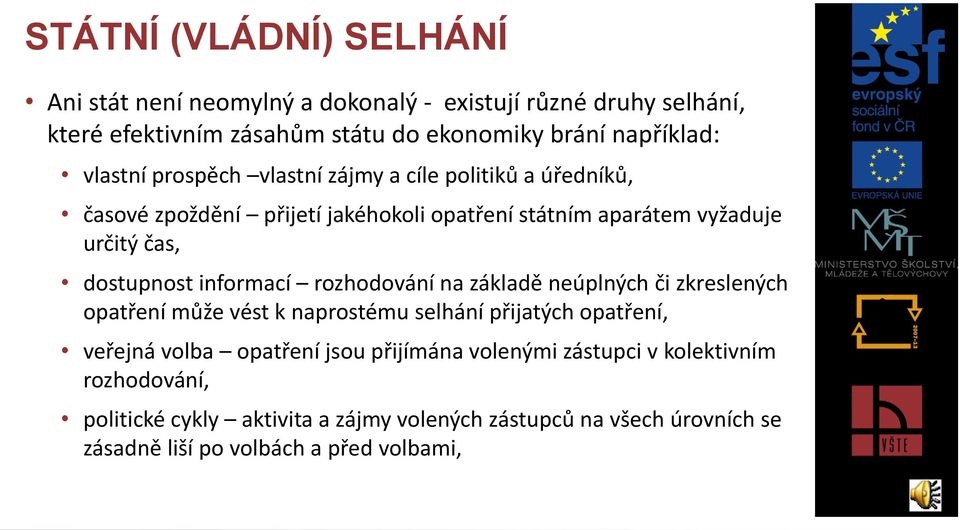 STÁTNÍ (VLÁDNÍ) SELHÁNÍ

• Ani stát není neomylný a dokonalý - existují různé druhy selhání, které efektivním zásahům státu do ekonomiky brání například:

• vlastní prospěch –vlastní zájmy a cíle politiků a úředníků,

• časové zpoždění – přijetí jakéhokoli opatření státním aparátem vyžaduje určitý čas,

• dostupnost informací – rozhodování na základě neúplných či zkreslených opatření může vést k naprostému selhání přijatých opatření,

• veřejná volba – opatření jsou přijímána volenými zástupci v kolektivním rozhodování,

• politické cykly – aktivita a zájmy volených zástupců na všech úrovních se zásadně liší po volbách a před volbami,

esf
evropský sociální fond v ČR

EVROPSKÁ UNIE

MŠMT
MINISTERSTVO ŠKOLSTVÍ, MLÁDEŽE A TĚLOVÝCHOVY

2007-13

VŠTE